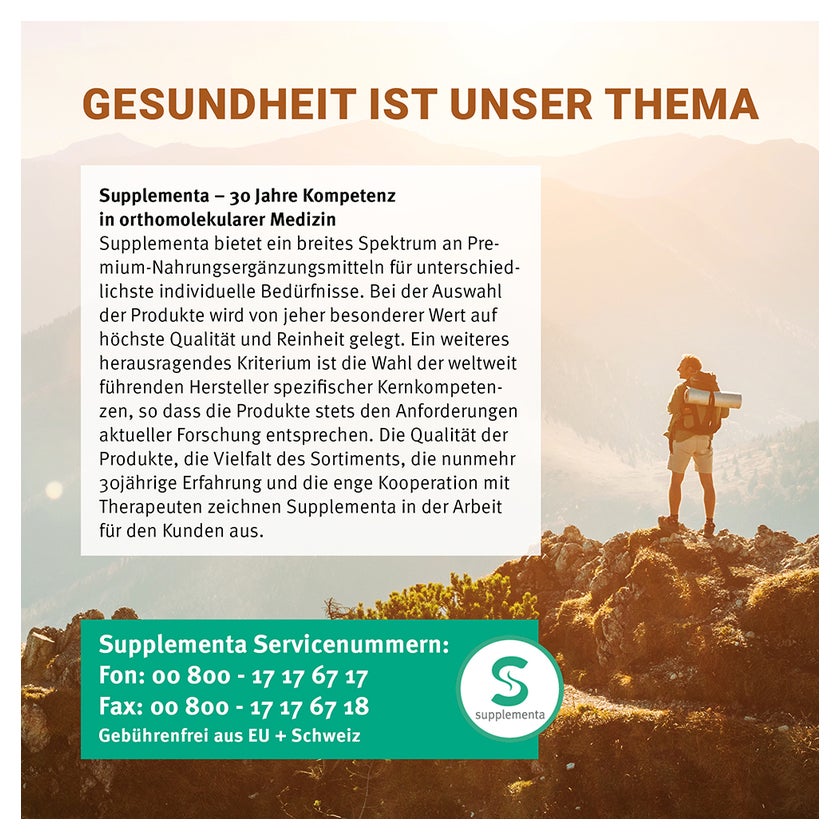 GESUNDHEIT IST UNSER THEMA

Supplementa – 30 Jahre Kompetenz
in orthomolekularer Medizin

Supplementa bietet ein breites Spektrum an Premium-Nahrungsergänzungsmitteln für unterschiedlichste individuelle Bedürfnisse. Bei der Auswahl der Produkte wird von jeher besonderer Wert auf höchste Qualität und Reinheit gelegt. Ein weiteres herausragendes Kriterium ist die Wahl der weltweit führenden Hersteller spezifischer Kernkompetenzen, so dass die Produkte stets den Anforderungen aktueller Forschung entsprechen. Die Qualität der Produkte, die Vielfalt des Sortiments, die nunmehr 30jährige Erfahrung und die enge Kooperation mit Therapeuten zeichnen Supplementa in der Arbeit für den Kunden aus.

Supplementa Servicenummern:
Fon: 00 800 - 17 17 67 17
Fax: 00 800 - 17 17 67 18
Gebührenfrei aus EU + Schweiz

supplementa